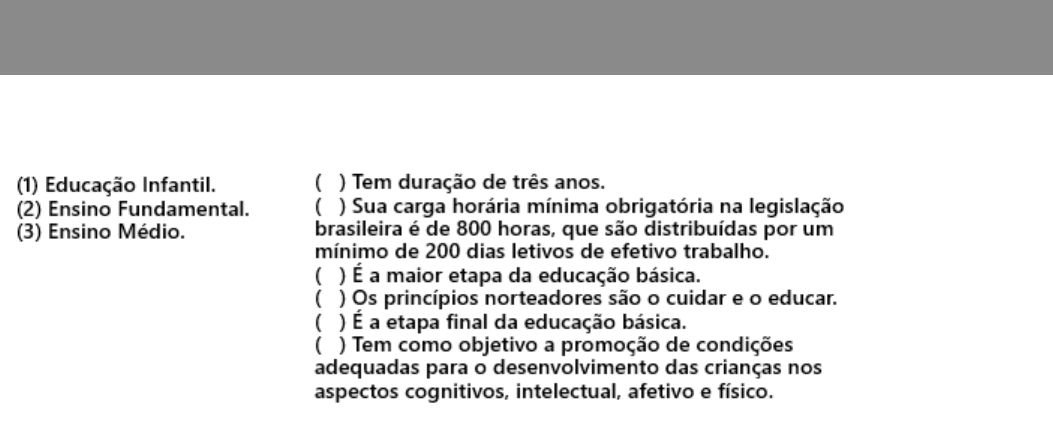 (1) Educação Infantil.
(2) Ensino Fundamental.
(3) Ensino Médio.

( ) Tem duração de três anos.
( ) Sua carga horária mínima obrigatória na legislação brasileira é de 800 horas, que são distribuídas por um mínimo de 200 dias letivos de efetivo trabalho.
( ) É a maior etapa da educação básica.
( ) Os princípios norteadores são o cuidar e o educar.
( ) É a etapa final da educação básica.
( ) Tem como objetivo a promoção de condições adequadas para o desenvolvimento das crianças nos aspectos cognitivos, intelectual, afetivo e físico.